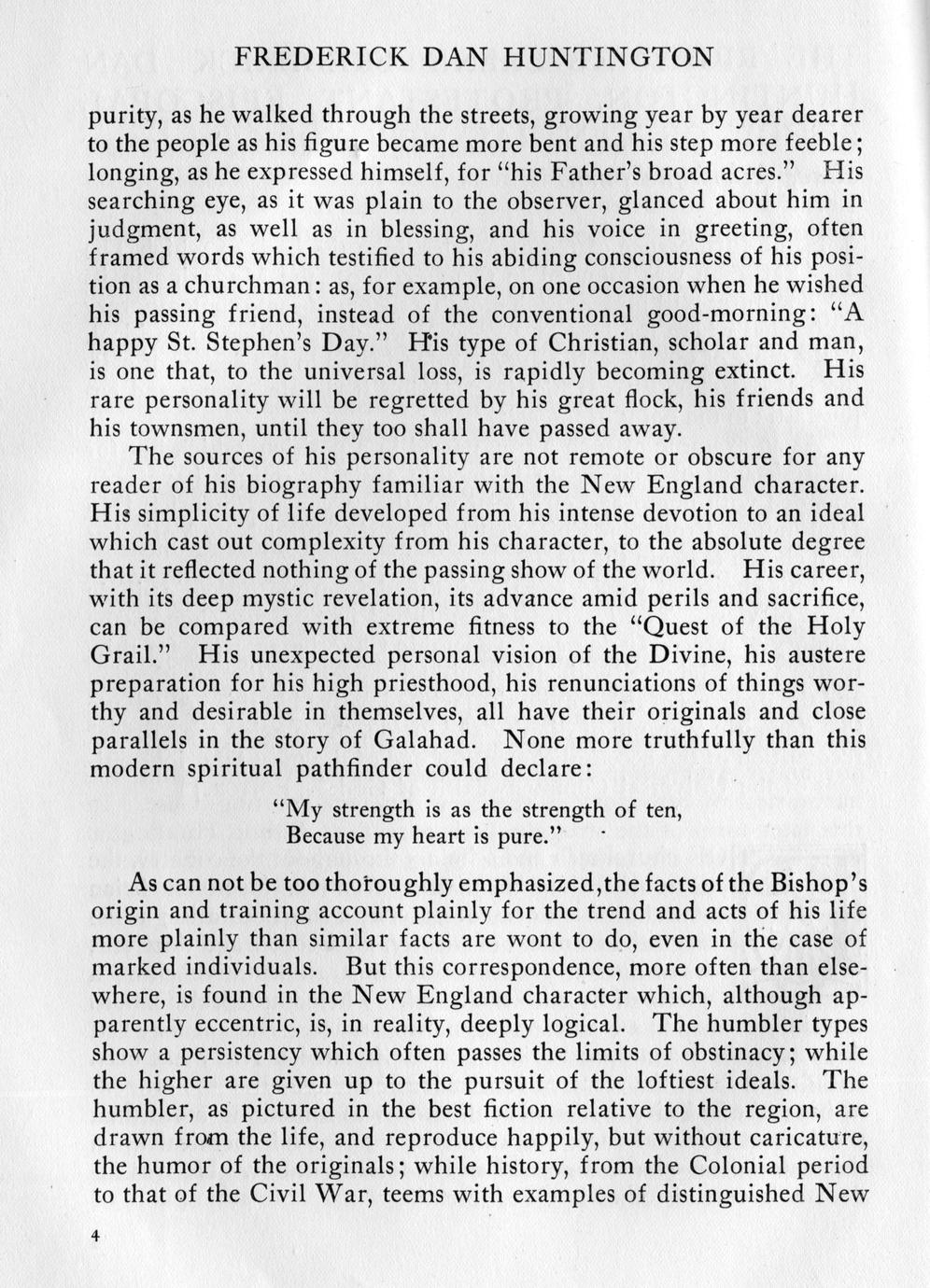 FREDERICK DAN HUNTINGTON

purity, as he walked through the streets, growing year by year dearer to the people as his figure became more bent and his step more feeble; longing, as he expressed himself, for "his Father's broad acres." His searching eye, as it was plain to the observer, glanced about him in judgment, as well as in blessing, and his voice in greeting, often framed words which testified to his abiding consciousness of his position as a churchman: as, for example, on one occasion when he wished his passing friend, instead of the conventional good-morning: "A happy St. Stephen's Day." His type of Christian, scholar and man, is one that, to the universal loss, is rapidly becoming extinct. His rare personality will be regretted by his great flock, his friends and his townsmen, until they too shall have passed away.

The sources of his personality are not remote or obscure for any reader of his biography familiar with the New England character. His simplicity of life developed from his intense devotion to an ideal which cast out complexity from his character, to the absolute degree that it reflected nothing of the passing show of the world. His career, with its deep mystic revelation, its advance amid perils and sacrifice, can be compared with extreme fitness to the "Quest of the Holy Grail." His unexpected personal vision of the Divine, his austere preparation for his high priesthood, his renunciations of things worthy and desirable in themselves, all have their originals and close parallels in the story of Galahad. None more truthfully than this modern spiritual pathfinder could declare:

"My strength is as the strength of ten,
Because my heart is pure."

As can not be too thoroughly emphasized, the facts of the Bishop's origin and training account plainly for the trend and acts of his life more plainly than similar facts are wont to do, even in the case of marked individuals. But this correspondence, more often than elsewhere, is found in the New England character which, although apparently eccentric, is, in reality, deeply logical. The humbler types show a persistency which often passes the limits of obstinacy; while the higher are given up to the pursuit of the loftiest ideals. The humbler, as pictured in the best fiction relative to the region, are drawn from the life, and reproduce happily, but without caricature, the humor of the originals; while history, from the Colonial period to that of the Civil War, teems with examples of distinguished New

4